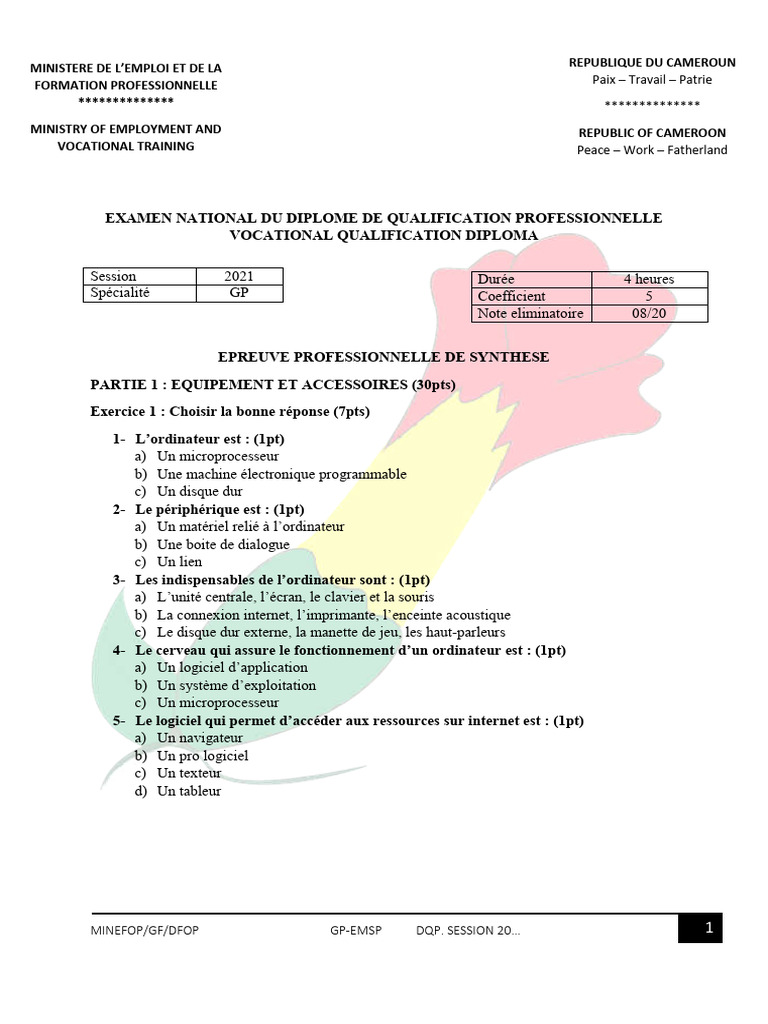 MINISTERE DE L'EMPLOI ET DE LA FORMATION PROFESSIONNELLE
**************
MINISTRY OF EMPLOYMENT AND VOCATIONAL TRAINING

REPUBLIQUE DU CAMEROUN
Paix – Travail – Patrie
**************
REPUBLIC OF CAMEROON
Peace – Work – Fatherland

EXAMEN NATIONAL DU DIPLOME DE QUALIFICATION PROFESSIONNELLE
VOCATIONAL QUALIFICATION DIPLOMA

| Session | 2021 |
|---|---|
| Spécialité | GP |

| Durée | 4 heures |
|---|---|
| Coefficient | 5 |
| Note eliminatoire | 08/20 |

EPREUVE PROFESSIONNELLE DE SYNTHESE

PARTIE 1 : EQUIPEMENT ET ACCESSOIRES (30pts)

Exercice 1 : Choisir la bonne réponse (7pts)

1- L'ordinateur est : (1pt)
a) Un microprocesseur
b) Une machine électronique programmable
c) Un disque dur
2- Le périphérique est : (1pt)
a) Un matériel relié à l'ordinateur
b) Une boite de dialogue
c) Un lien
3- Les indispensables de l'ordinateur sont : (1pt)
a) L'unité centrale, l'écran, le clavier et la souris
b) La connexion internet, l'imprimante, l'enceinte acoustique
c) Le disque dur externe, la manette de jeu, les haut-parleurs
4- Le cerveau qui assure le fonctionnement d'un ordinateur est : (1pt)
a) Un logiciel d'application
b) Un système d'exploitation
c) Un microprocesseur
5- Le logiciel qui permet d'accéder aux ressources sur internet est : (1pt)
a) Un navigateur
b) Un pro logiciel
c) Un texteur
d) Un tableur

MINEFOP/GF/DFOP GP-EMSP DQP. SESSION 20… 1